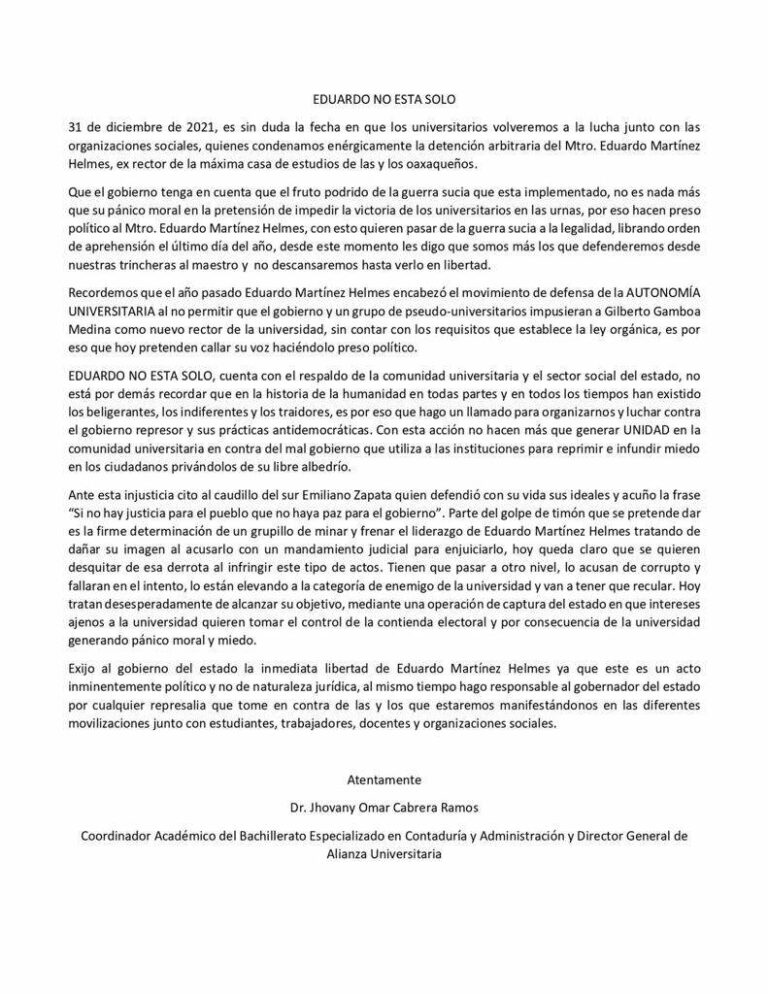 EDUARDO NO ESTA SOLO

31 de diciembre de 2021, es sin duda la fecha en que los universitarios volveremos a la lucha junto con las organizaciones sociales, quienes condenamos enérgicamente la detención arbitraria del Mtro. Eduardo Martínez Helmes, ex rector de la máxima casa de estudios de las y los oaxaqueños.

Que el gobierno tenga en cuenta que el fruto podrido de la guerra sucia que esta implementado, no es nada más que su pánico moral en la pretensión de impedir la victoria de los universitarios en las urnas, por eso hacen preso político al Mtro. Eduardo Martínez Helmes, con esto quieren pasar de la guerra sucia a la legalidad, librando orden de aprehensión el último día del año, desde este momento les digo que somos más los que defenderemos desde nuestras trincheras al maestro y no descansaremos hasta verlo en libertad.

Recordemos que el año pasado Eduardo Martínez Helmes encabezó el movimiento de defensa de la AUTONOMÍA UNIVERSITARIA al no permitir que el gobierno y un grupo de pseudo-universitarios impusieran a Gilberto Gamboa Medina como nuevo rector de la universidad, sin contar con los requisitos que establece la ley orgánica, es por eso que hoy pretenden callar su voz haciéndolo preso político.

EDUARDO NO ESTA SOLO, cuenta con el respaldo de la comunidad universitaria y el sector social del estado, no está por demás recordar que en la historia de la humanidad en todas partes y en todos los tiempos han existido los beligerantes, los indiferentes y los traidores, es por eso que hago un llamado para organizarnos y luchar contra el gobierno represor y sus prácticas antidemocráticas. Con esta acción no hacen más que generar UNIDAD en la comunidad universitaria en contra del mal gobierno que utiliza a las instituciones para reprimir e infundir miedo en los ciudadanos privándolos de su libre albedrío.

Ante esta injusticia cito al caudillo del sur Emiliano Zapata quien defendió con su vida sus ideales y acuño la frase "Si no hay justicia para el pueblo que no haya paz para el gobierno". Parte del golpe de timón que se pretende dar es la firme determinación de un grupillo de minar y frenar el liderazgo de Eduardo Martínez Helmes tratando de dañar su imagen al acusarlo con un mandamiento judicial para enjuiciarlo, hoy queda claro que se quieren desquitar de esa derrota al infringir este tipo de actos. Tienen que pasar a otro nivel, lo acusan de corrupto y fallaran en el intento, lo están elevando a la categoría de enemigo de la universidad y van a tener que recular. Hoy tratan desesperadamente de alcanzar su objetivo, mediante una operación de captura del estado en que intereses ajenos a la universidad quieren tomar el control de la contienda electoral y por consecuencia de la universidad generando pánico moral y miedo.

Exijo al gobierno del estado la inmediata libertad de Eduardo Martínez Helmes ya que este es un acto inminentemente político y no de naturaleza jurídica, al mismo tiempo hago responsable al gobernador del estado por cualquier represalia que tome en contra de las y los que estaremos manifestándonos en las diferentes movilizaciones junto con estudiantes, trabajadores, docentes y organizaciones sociales.

Atentamente

Dr. Jhovany Omar Cabrera Ramos

Coordinador Académico del Bachillerato Especializado en Contaduría y Administración y Director General de Alianza Universitaria